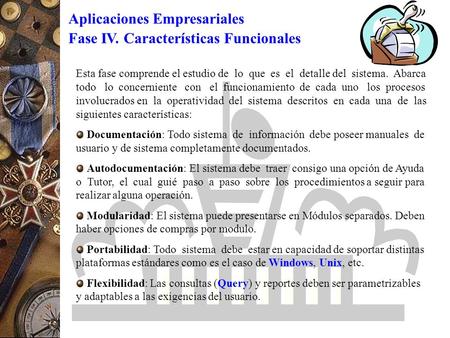 Aplicaciones Empresariales
Fase IV. Características Funcionales

Esta fase comprende el estudio de lo que es el detalle del sistema. Abarca todo lo concerniente con el funcionamiento de cada uno los procesos involucrados en la operatividad del sistema descritos en cada una de las siguientes características:

Documentación: Todo sistema de información debe poseer manuales de usuario y de sistema completamente documentados.

Autodocumentación: El sistema debe traer consigo una opción de Ayuda o Tutor, el cual guié paso a paso sobre los procedimientos a seguir para realizar alguna operación.

Modularidad: El sistema puede presentarse en Módulos separados. Deben haber opciones de compras por modulo.

Portabilidad: Todo sistema debe estar en capacidad de soportar distintas plataformas estándares como es el caso de Windows, Unix, etc.

Flexibilidad: Las consultas (Query) y reportes deben ser parametrizables y adaptables a las exigencias del usuario.